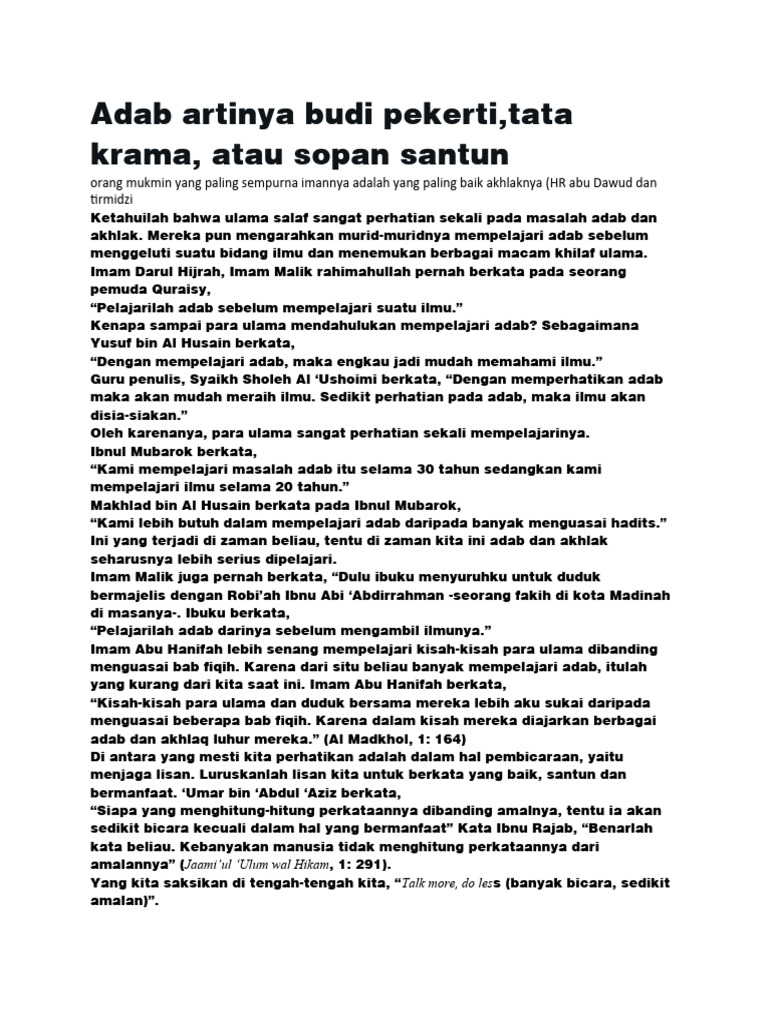 Adab artinya budi pekerti,tata krama, atau sopan santun

orang mukmin yang paling sempurna imannya adalah yang paling baik akhlaknya (HR abu Dawud dan tirmidzi

Ketahuilah bahwa ulama salaf sangat perhatian sekali pada masalah adab dan akhlak. Mereka pun mengarahkan murid-muridnya mempelajari adab sebelum menggeluti suatu bidang ilmu dan menemukan berbagai macam khilaf ulama. Imam Darul Hijrah, Imam Malik rahimahullah pernah berkata pada seorang pemuda Quraisy,
“Pelajarilah adab sebelum mempelajari suatu ilmu.”
Kenapa sampai para ulama mendahulukan mempelajari adab? Sebagaimana Yusuf bin Al Husain berkata,
“Dengan mempelajari adab, maka engkau jadi mudah memahami ilmu.”
Guru penulis, Syaikh Sholeh Al ‘Ushoimi berkata, “Dengan memperhatikan adab maka akan mudah meraih ilmu. Sedikit perhatian pada adab, maka ilmu akan disia-siakan.”
Oleh karenanya, para ulama sangat perhatian sekali mempelajarinya.
Ibnul Mubarok berkata,
“Kami mempelajari masalah adab itu selama 30 tahun sedangkan kami mempelajari ilmu selama 20 tahun.”
Makhlad bin Al Husain berkata pada Ibnul Mubarok,
“Kami lebih butuh dalam mempelajari adab daripada banyak menguasai hadits.”
Ini yang terjadi di zaman beliau, tentu di zaman kita ini adab dan akhlak seharusnya lebih serius dipelajari.
Imam Malik juga pernah berkata, “Dulu ibuku menyuruhku untuk duduk bermajelis dengan Robi’ah Ibnu Abi ‘Abdirrahman -seorang fakih di kota Madinah di masanya-. Ibuku berkata,
“Pelajarilah adab darinya sebelum mengambil ilmunya.”
Imam Abu Hanifah lebih senang mempelajari kisah-kisah para ulama dibanding menguasai bab fiqih. Karena dari situ beliau banyak mempelajari adab, itulah yang kurang dari kita saat ini. Imam Abu Hanifah berkata,
“Kisah-kisah para ulama dan duduk bersama mereka lebih aku sukai daripada menguasai beberapa bab fiqih. Karena dalam kisah mereka diajarkan berbagai adab dan akhlaq luhur mereka.” (Al Madkhol, 1: 164)
Di antara yang mesti kita perhatikan adalah dalam hal pembicaraan, yaitu menjaga lisan. Luruskanlah lisan kita untuk berkata yang baik, santun dan bermanfaat. ‘Umar bin ‘Abdul ‘Aziz berkata,
“Siapa yang menghitung-hitung perkataannya dibanding amalnya, tentu ia akan sedikit bicara kecuali dalam hal yang bermanfaat” Kata Ibnu Rajab, “Benarlah kata beliau. Kebanyakan manusia tidak menghitung perkataannya dari amalannya” (Jaami’ul ‘Ulum wal Hikam, 1: 291).
Yang kita saksikan di tengah-tengah kita, “Talk more, do less (banyak bicara, sedikit amalan)”.